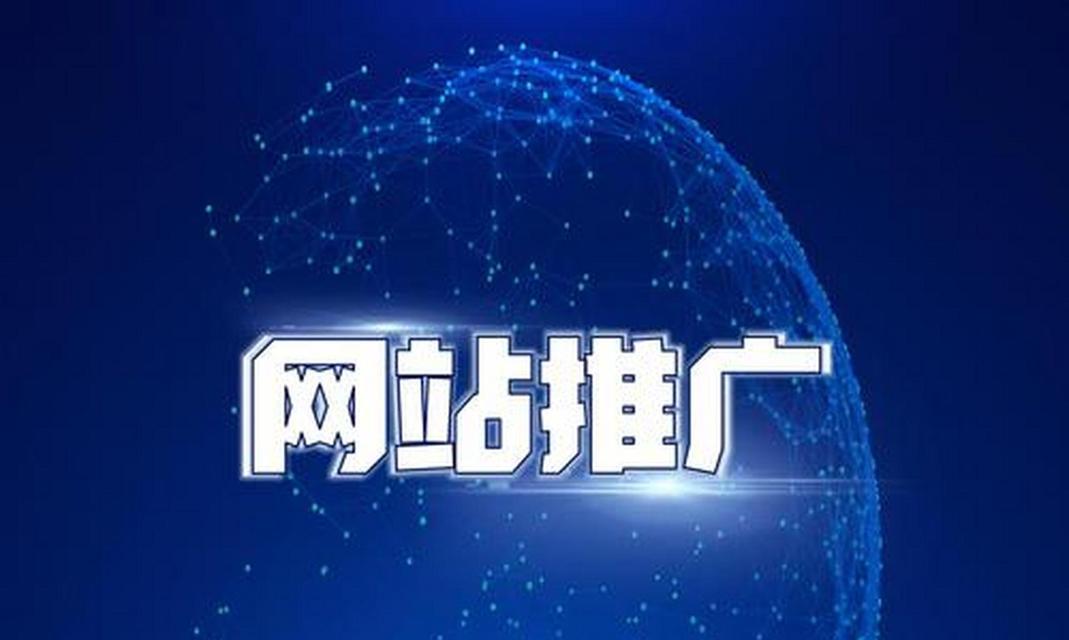 网站推广